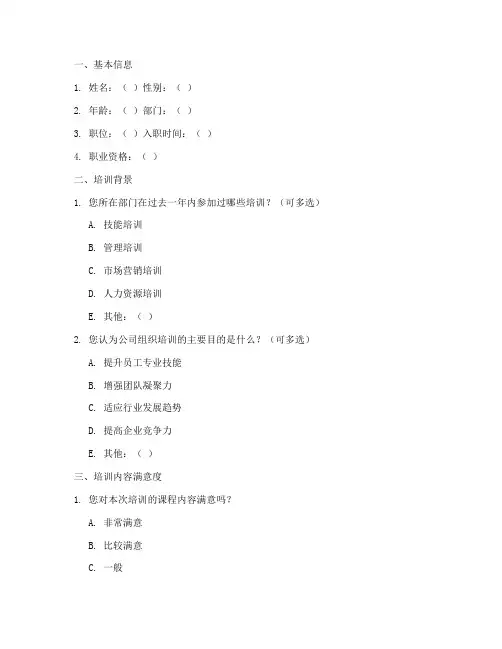 一、基本信息

1. 姓名：（ ）性别：（ ）

2. 年龄：（ ）部门：（ ）

3. 职位：（ ）入职时间：（ ）

4. 职业资格：（ ）

二、培训背景

1. 您所在部门在过去一年内参加过哪些培训？（可多选）

A. 技能培训

B. 管理培训

C. 市场营销培训

D. 人力资源培训

E. 其他：（ ）

2. 您认为公司组织培训的主要目的是什么？（可多选）

A. 提升员工专业技能

B. 增强团队凝聚力

C. 适应行业发展趋势

D. 提高企业竞争力

E. 其他：（ ）

三、培训内容满意度

1. 您对本次培训的课程内容满意吗？

A. 非常满意

B. 比较满意

C. 一般